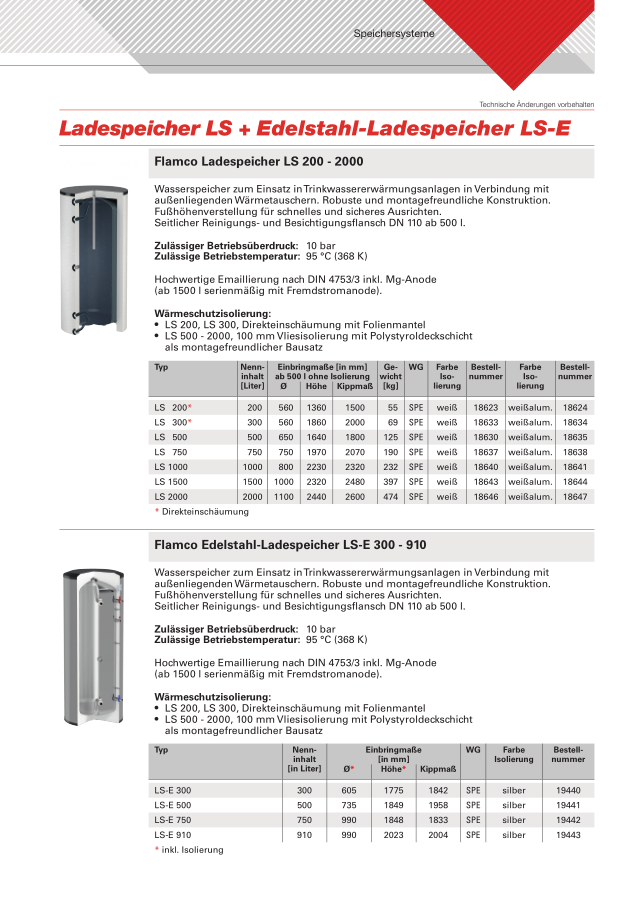 Speichersysteme

Technische Änderungen vorbehalten

Ladespeicher LS + Edelstahl-Ladespeicher LS-E

Flamco Ladespeicher LS 200 - 2000

Wasserspeicher zum Einsatz in Trinkwassererwärmungsanlagen in Verbindung mit außenliegenden Wärmetauschern. Robuste und montagefreundliche Konstruktion. Fußhöhenverstellung für schnelles und sicheres Ausrichten. Seitlicher Reinigungs- und Besichtigungsflansch DN 110 ab 500 l.

Zulässiger Betriebsüberdruck: 10 bar
Zulässige Betriebstemperatur: 95 °C (368 K)

Hochwertige Emaillierung nach DIN 4753/3 inkl. Mg-Anode (ab 1500 l serienmäßig mit Fremdstromanode).

Wärmeschutzisolierung:
• LS 200, LS 300, Direkteinschäumung mit Folienmantel
• LS 500 - 2000, 100 mm Vliesisolierung mit Polystyroldeckschicht als montagefreundlicher Bausatz

| Typ | Nenn-inhalt [Liter] | Einbringmaße [in mm] ab 500 l ohne Isolierung Ø | Höhe | Kippmaß | Ge-wicht [kg] | WG | Farbe Iso-lierung | Bestell-nummer | Farbe Iso-lierung | Bestell-nummer |
|---|---|---|---|---|---|---|---|---|---|---|
| LS 200* | 200 | 560 | 1360 | 1500 | 55 | SPE | weiß | 18623 | weißalum. | 18624 |
| LS 300* | 300 | 560 | 1860 | 2000 | 69 | SPE | weiß | 18633 | weißalum. | 18634 |
| LS 500 | 500 | 650 | 1640 | 1800 | 125 | SPE | weiß | 18630 | weißalum. | 18635 |
| LS 750 | 750 | 750 | 1970 | 2070 | 190 | SPE | weiß | 18637 | weißalum. | 18638 |
| LS 1000 | 1000 | 800 | 2230 | 2320 | 232 | SPE | weiß | 18640 | weißalum. | 18641 |
| LS 1500 | 1500 | 1000 | 2320 | 2480 | 397 | SPE | weiß | 18643 | weißalum. | 18644 |
| LS 2000 | 2000 | 1100 | 2440 | 2600 | 474 | SPE | weiß | 18646 | weißalum. | 18647 |

* Direkteinschäumung

Flamco Edelstahl-Ladespeicher LS-E 300 - 910

Wasserspeicher zum Einsatz in Trinkwassererwärmungsanlagen in Verbindung mit außenliegenden Wärmetauschern. Robuste und montagefreundliche Konstruktion. Fußhöhenverstellung für schnelles und sicheres Ausrichten. Seitlicher Reinigungs- und Besichtigungsflansch DN 110 ab 500 l.

Zulässiger Betriebsüberdruck: 10 bar
Zulässige Betriebstemperatur: 95 °C (368 K)

Hochwertige Emaillierung nach DIN 4753/3 inkl. Mg-Anode (ab 1500 l serienmäßig mit Fremdstromanode).

Wärmeschutzisolierung:
• LS 200, LS 300, Direkteinschäumung mit Folienmantel
• LS 500 - 2000, 100 mm Vliesisolierung mit Polystyroldeckschicht als montagefreundlicher Bausatz

| Typ | Nenn-inhalt [in Liter] | Einbringmaße [in mm] Ø* | Höhe* | Kippmaß | WG | Farbe Isolierung | Bestell-nummer |
|---|---|---|---|---|---|---|---|
| LS-E 300 | 300 | 605 | 1775 | 1842 | SPE | silber | 19440 |
| LS-E 500 | 500 | 735 | 1849 | 1958 | SPE | silber | 19441 |
| LS-E 750 | 750 | 990 | 1848 | 1833 | SPE | silber | 19442 |
| LS-E 910 | 910 | 990 | 2023 | 2004 | SPE | silber | 19443 |

* inkl. Isolierung